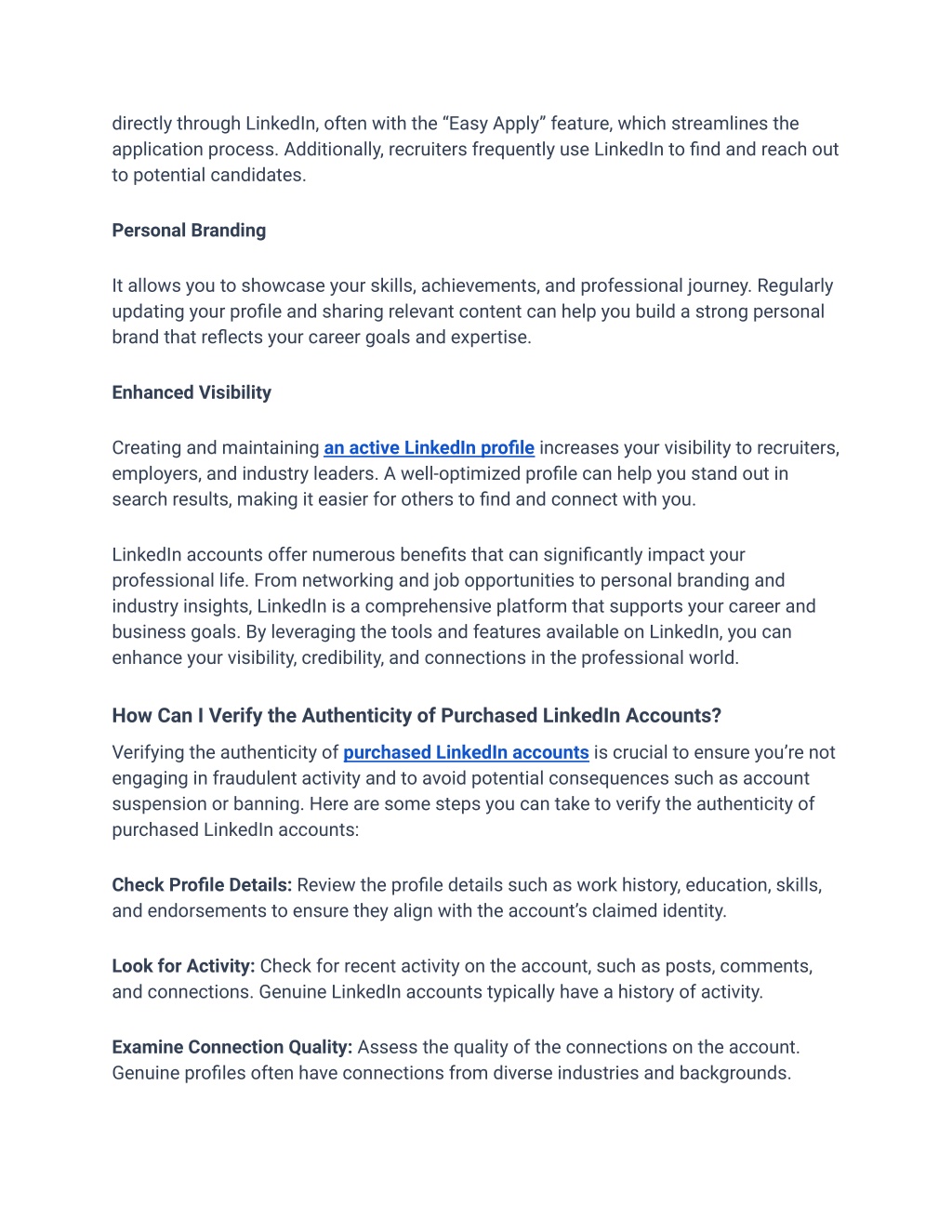 directly through LinkedIn, often with the “Easy Apply” feature, which streamlines the application process. Additionally, recruiters frequently use LinkedIn to find and reach out to potential candidates.

Personal Branding

It allows you to showcase your skills, achievements, and professional journey. Regularly updating your profile and sharing relevant content can help you build a strong personal brand that reflects your career goals and expertise.

Enhanced Visibility

Creating and maintaining an active LinkedIn profile increases your visibility to recruiters, employers, and industry leaders. A well-optimized profile can help you stand out in search results, making it easier for others to find and connect with you.

LinkedIn accounts offer numerous benefits that can significantly impact your professional life. From networking and job opportunities to personal branding and industry insights, LinkedIn is a comprehensive platform that supports your career and business goals. By leveraging the tools and features available on LinkedIn, you can enhance your visibility, credibility, and connections in the professional world.

How Can I Verify the Authenticity of Purchased LinkedIn Accounts?

Verifying the authenticity of purchased LinkedIn accounts is crucial to ensure you’re not engaging in fraudulent activity and to avoid potential consequences such as account suspension or banning. Here are some steps you can take to verify the authenticity of purchased LinkedIn accounts:

Check Profile Details: Review the profile details such as work history, education, skills, and endorsements to ensure they align with the account’s claimed identity.

Look for Activity: Check for recent activity on the account, such as posts, comments, and connections. Genuine LinkedIn accounts typically have a history of activity.

Examine Connection Quality: Assess the quality of the connections on the account. Genuine profiles often have connections from diverse industries and backgrounds.